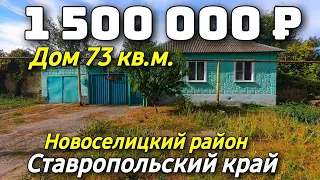 1 500 000 ₽

Дом 73 кв.м.

Новоселицкий район
Ставропольский край